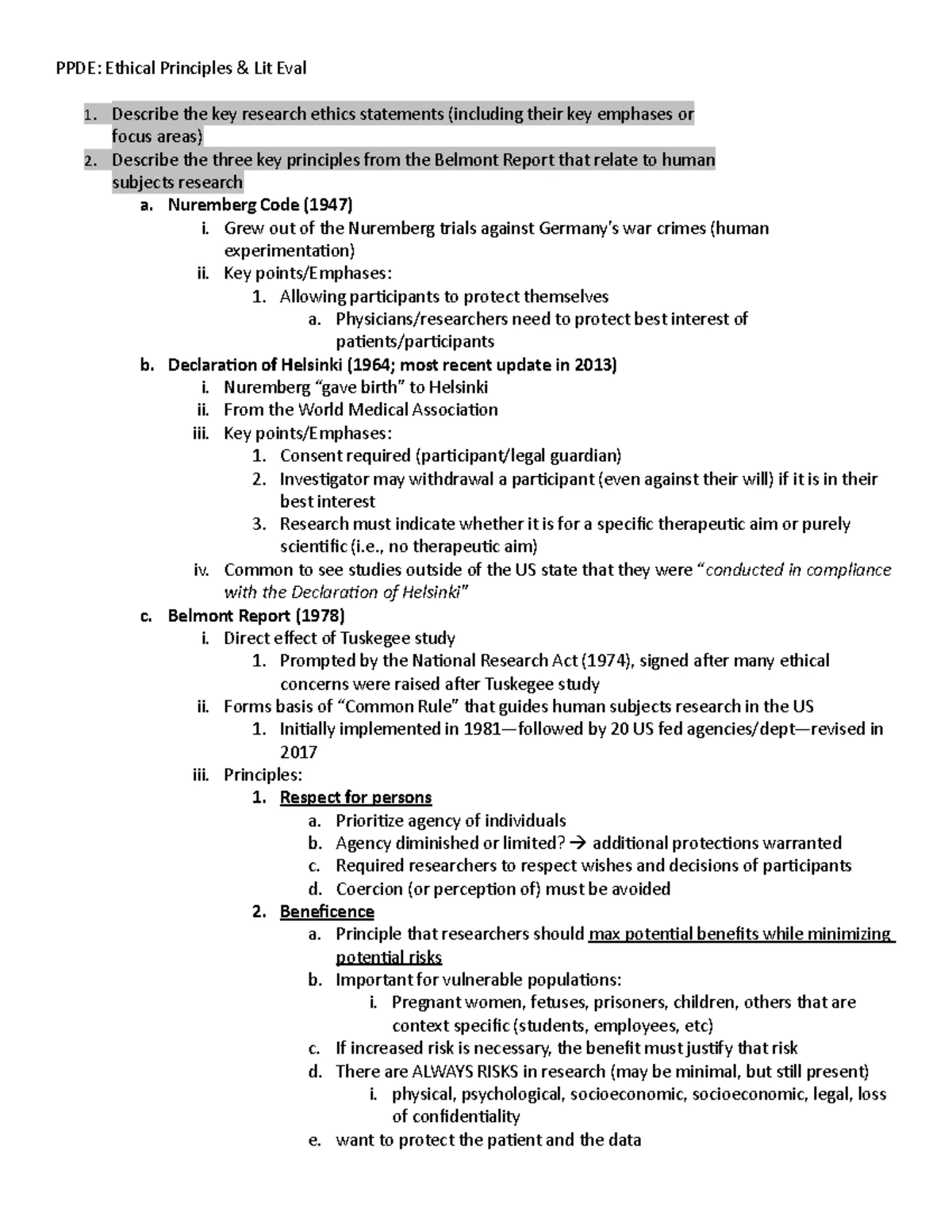 PPDE: Ethical Principles & Lit Eval

1. Describe the key research ethics statements (including their key emphases or focus areas)
2. Describe the three key principles from the Belmont Report that relate to human subjects research
a. Nuremberg Code (1947)
i. Grew out of the Nuremberg trials against Germany's war crimes (human experimentation)
ii. Key points/Emphases:
1. Allowing participants to protect themselves
a. Physicians/researchers need to protect best interest of patients/participants
b. Declaration of Helsinki (1964; most recent update in 2013)
i. Nuremberg "gave birth" to Helsinki
ii. From the World Medical Association
iii. Key points/Emphases:
1. Consent required (participant/legal guardian)
2. Investigator may withdrawal a participant (even against their will) if it is in their best interest
3. Research must indicate whether it is for a specific therapeutic aim or purely scientific (i.e., no therapeutic aim)
iv. Common to see studies outside of the US state that they were "conducted in compliance with the Declaration of Helsinki"
c. Belmont Report (1978)
i. Direct effect of Tuskegee study
1. Prompted by the National Research Act (1974), signed after many ethical concerns were raised after Tuskegee study
ii. Forms basis of "Common Rule" that guides human subjects research in the US
1. Initially implemented in 1981—followed by 20 US fed agencies/dept—revised in 2017
iii. Principles:
1. Respect for persons
a. Prioritize agency of individuals
b. Agency diminished or limited? → additional protections warranted
c. Required researchers to respect wishes and decisions of participants
d. Coercion (or perception of) must be avoided
2. Beneficence
a. Principle that researchers should max potential benefits while minimizing potential risks
b. Important for vulnerable populations:
i. Pregnant women, fetuses, prisoners, children, others that are context specific (students, employees, etc)
c. If increased risk is necessary, the benefit must justify that risk
d. There are ALWAYS RISKS in research (may be minimal, but still present)
i. physical, psychological, socioeconomic, socioeconomic, legal, loss of confidentiality
e. want to protect the patient and the data